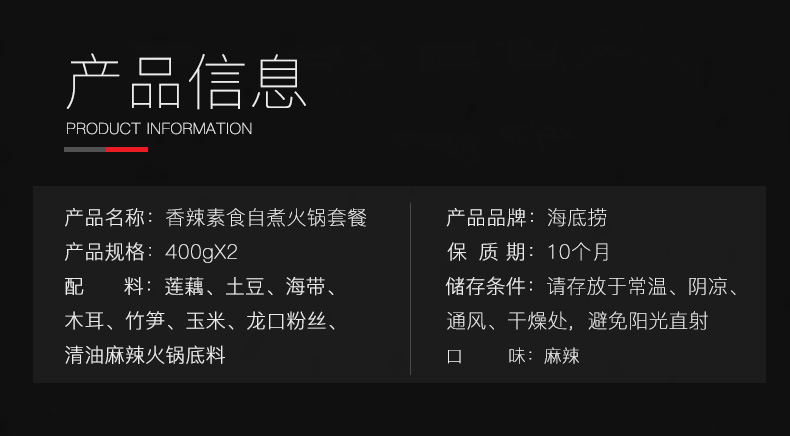 产品信息
PRODUCT INFORMATION

产品名称：香辣素食自煮火锅套餐
产品规格：400gX2
配　　料：莲藕、土豆、海带、木耳、竹笋、玉米、龙口粉丝、清油麻辣火锅底料

产品品牌：海底捞
保 质 期：10个月
储存条件：请存放于常温、阴凉、通风、干燥处，避免阳光直射
口　　味：麻辣